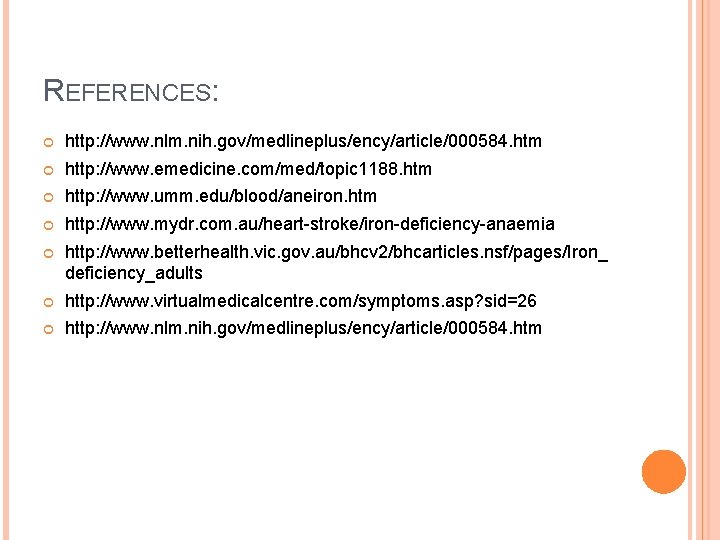 REFERENCES:

http://www.nlm.nih.gov/medlineplus/ency/article/000584.htm

http://www.emedicine.com/med/topic1188.htm

http://www.umm.edu/blood/aneiron.htm

http://www.mydr.com.au/heart-stroke/iron-deficiency-anaemia

http://www.betterhealth.vic.gov.au/bhcv2/bhcarticles.nsf/pages/Iron_deficiency_adults

http://www.virtualmedicalcentre.com/symptoms.asp?sid=26

http://www.nlm.nih.gov/medlineplus/ency/article/000584.htm